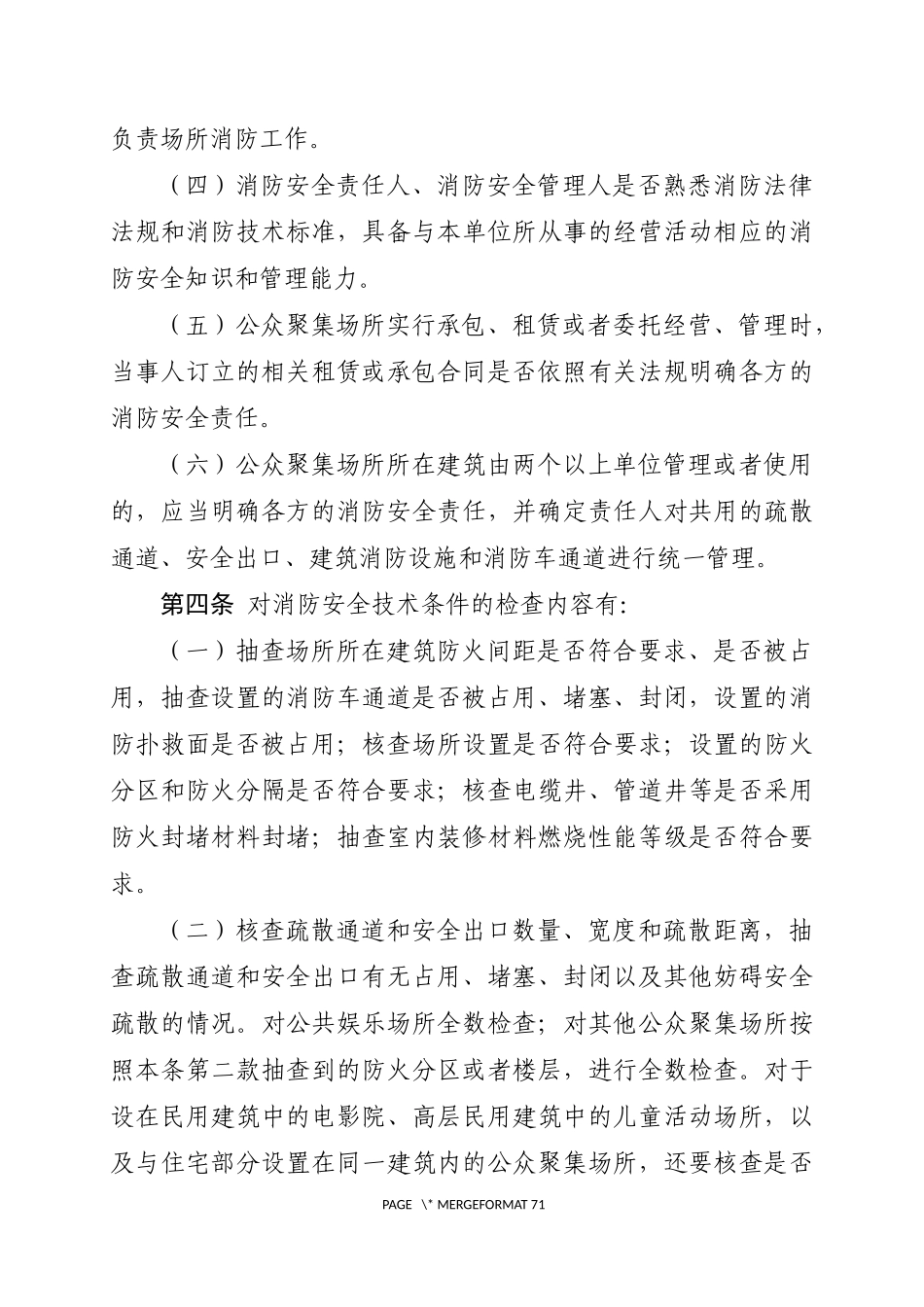 负责场所消防工作。

（四）消防安全责任人、消防安全管理人是否熟悉消防法律法规和消防技术标准，具备与本单位所从事的经营活动相应的消防安全知识和管理能力。

（五）公众聚集场所实行承包、租赁或者委托经营、管理时，当事人订立的相关租赁或承包合同是否依照有关法规明确各方的消防安全责任。

（六）公众聚集场所所在建筑由两个以上单位管理或者使用的，应当明确各方的消防安全责任，并确定责任人对共用的疏散通道、安全出口、建筑消防设施和消防车通道进行统一管理。

第四条 对消防安全技术条件的检查内容有：

（一）抽查场所所在建筑防火间距是否符合要求、是否被占用，抽查设置的消防车通道是否被占用、堵塞、封闭，设置的消防扑救面是否被占用；核查场所设置是否符合要求；设置的防火分区和防火分隔是否符合要求；核查电缆井、管道井等是否采用防火封堵材料封堵；抽查室内装修材料燃烧性能等级是否符合要求。

（二）核查疏散通道和安全出口数量、宽度和疏散距离，抽查疏散通道和安全出口有无占用、堵塞、封闭以及其他妨碍安全疏散的情况。对公共娱乐场所全数检查；对其他公众聚集场所按照本条第二款抽查到的防火分区或者楼层，进行全数检查。对于设在民用建筑中的电影院、高层民用建筑中的儿童活动场所，以及与住宅部分设置在同一建筑内的公众聚集场所，还要核查是否

PAGE \* MERGEFORMAT 71